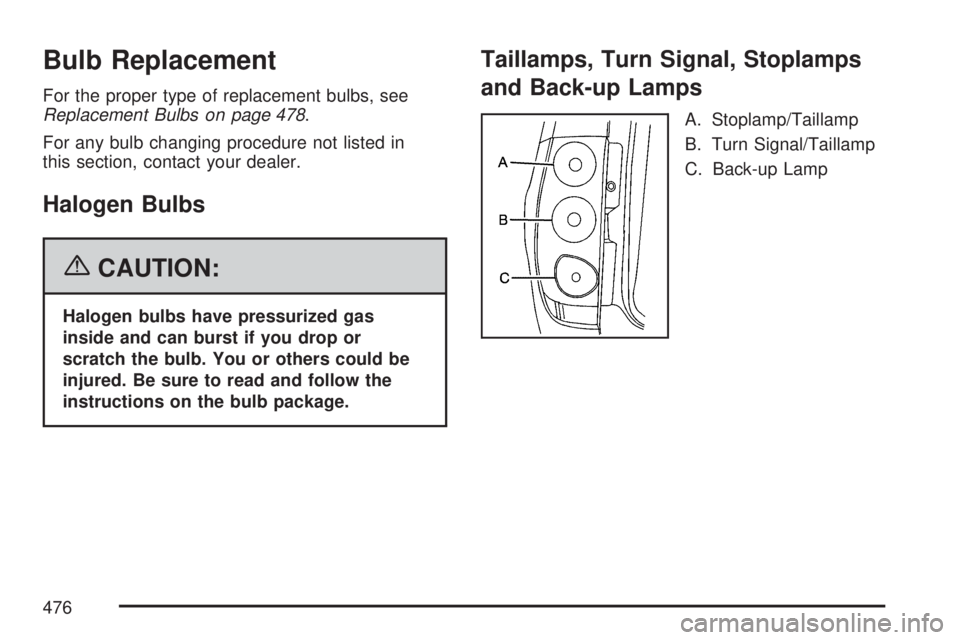 Bulb Replacement

For the proper type of replacement bulbs, see Replacement Bulbs on page 478.

For any bulb changing procedure not listed in this section, contact your dealer.

Halogen Bulbs

CAUTION:

Halogen bulbs have pressurized gas inside and can burst if you drop or scratch the bulb. You or others could be injured. Be sure to read and follow the instructions on the bulb package.

Taillamps, Turn Signal, Stoplamps and Back-up Lamps

A
B
C

A. Stoplamp/Taillamp
B. Turn Signal/Taillamp
C. Back-up Lamp

476

carmanualsonline.info